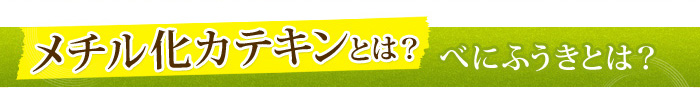 メチル化カテキンとは？

べにふうきとは？